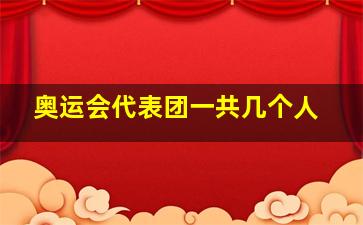 奥运会代表团一共几个人